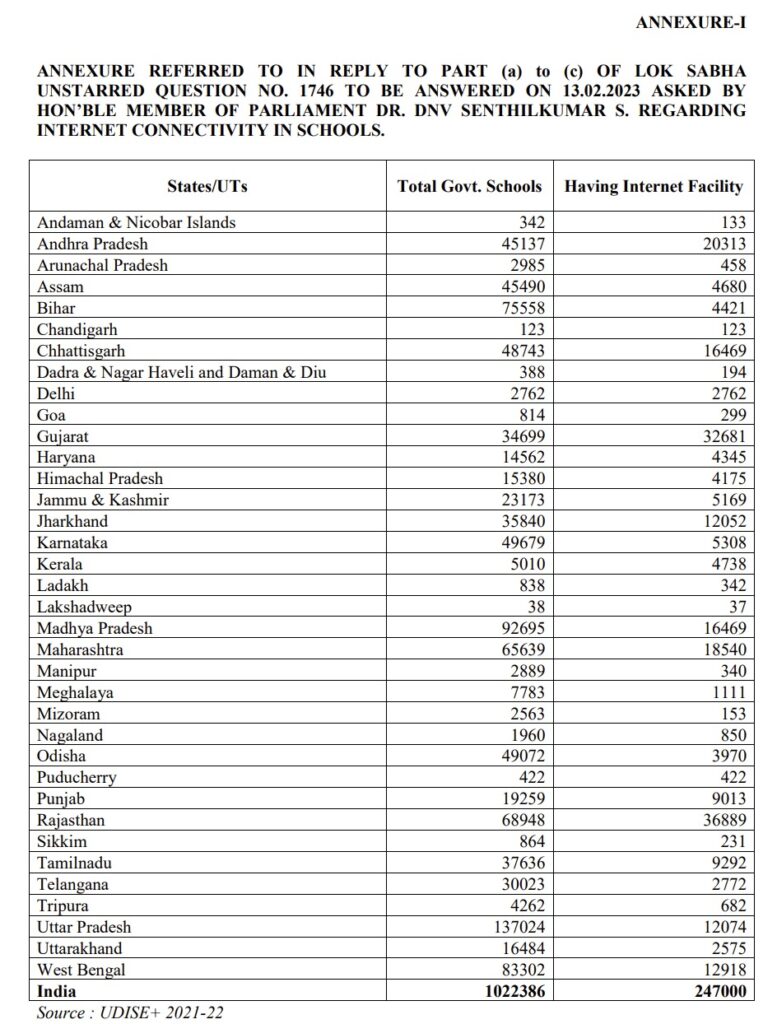 ANNEXURE-I

ANNEXURE REFERRED TO IN REPLY TO PART (a) to (c) OF LOK SABHA UNSTARRED QUESTION NO. 1746 TO BE ANSWERED ON 13.02.2023 ASKED BY HON'BLE MEMBER OF PARLIAMENT DR. DNV SENTHILKUMAR S. REGARDING INTERNET CONNECTIVITY IN SCHOOLS.

| States/UTs | Total Govt. Schools | Having Internet Facility |
|---|---|---|
| Andaman & Nicobar Islands | 342 | 133 |
| Andhra Pradesh | 45137 | 20313 |
| Arunachal Pradesh | 2985 | 458 |
| Assam | 45490 | 4680 |
| Bihar | 75558 | 4421 |
| Chandigarh | 123 | 123 |
| Chhattisgarh | 48743 | 16469 |
| Dadra & Nagar Haveli and Daman & Diu | 388 | 194 |
| Delhi | 2762 | 2762 |
| Goa | 814 | 299 |
| Gujarat | 34699 | 32681 |
| Haryana | 14562 | 4345 |
| Himachal Pradesh | 15380 | 4175 |
| Jammu & Kashmir | 23173 | 5169 |
| Jharkhand | 35840 | 12052 |
| Karnataka | 49679 | 5308 |
| Kerala | 5010 | 4738 |
| Ladakh | 838 | 342 |
| Lakshadweep | 38 | 37 |
| Madhya Pradesh | 92695 | 16469 |
| Maharashtra | 65639 | 18540 |
| Manipur | 2889 | 340 |
| Meghalaya | 7783 | 1111 |
| Mizoram | 2563 | 153 |
| Nagaland | 1960 | 850 |
| Odisha | 49072 | 3970 |
| Puducherry | 422 | 422 |
| Punjab | 19259 | 9013 |
| Rajasthan | 68948 | 36889 |
| Sikkim | 864 | 231 |
| Tamilnadu | 37636 | 9292 |
| Telangana | 30023 | 2772 |
| Tripura | 4262 | 682 |
| Uttar Pradesh | 137024 | 12074 |
| Uttarakhand | 16484 | 2575 |
| West Bengal | 83302 | 12918 |
| India | 1022386 | 247000 |

Source : UDISE+ 2021-22